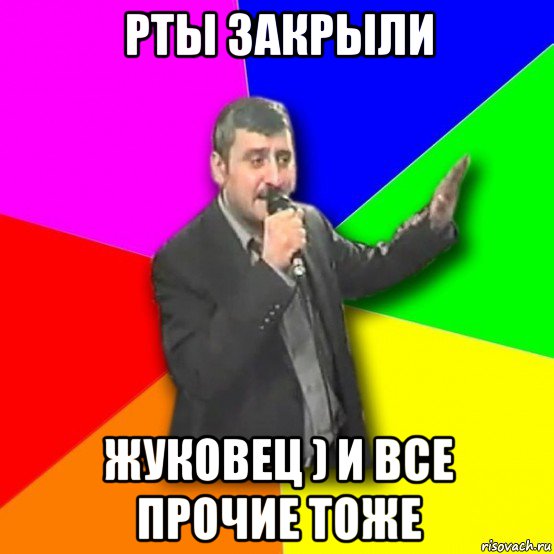 РТЫ ЗАКРЫЛИ

ЖУКОВЕЦ ) И ВСЕ ПРОЧИЕ ТОЖЕ

risovach.ru